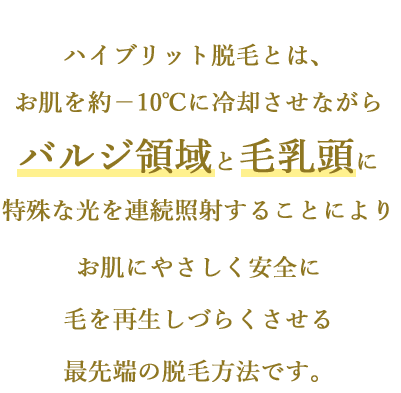 ハイブリット脱毛とは、

お肌を約－10℃に冷却させながら

バルジ領域と毛乳頭に

特殊な光を連続照射することにより

お肌にやさしく安全に

毛を再生しづらくさせる

最先端の脱毛方法です。